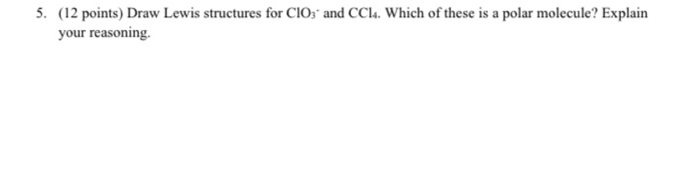 5. (12 points) Draw Lewis structures for $ClO_3^-$ and $CCl_4$. Which of these is a polar molecule? Explain your reasoning.